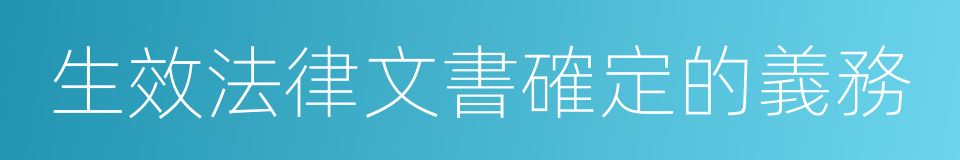 生效法律文書確定的義務